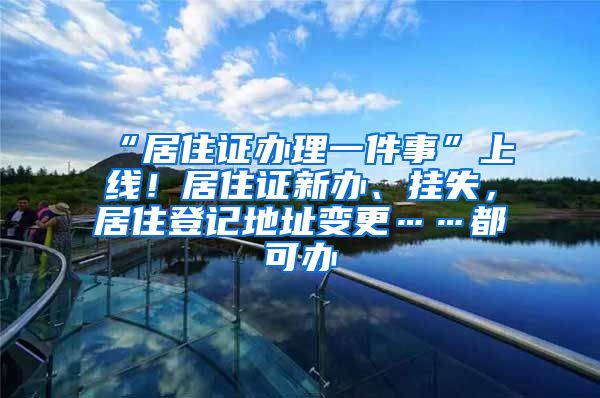 “居住证办理一件事”上线！居住证新办、挂失，居住登记地址变更……都可办